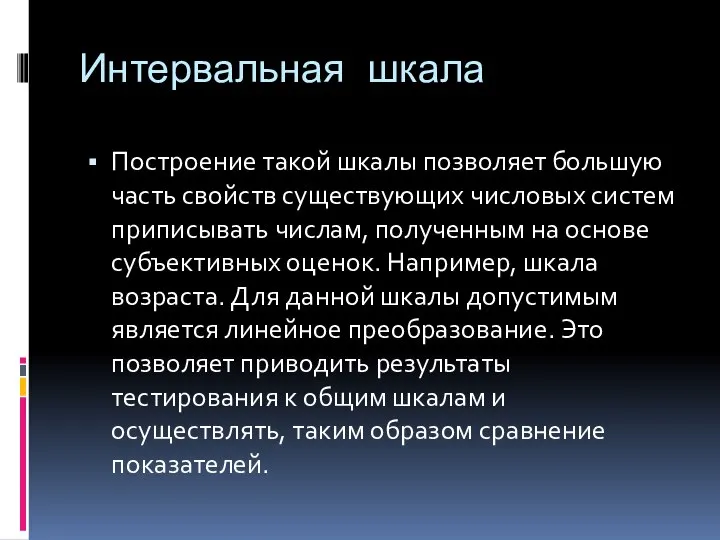 Интервальная шкала

▪ Построение такой шкалы позволяет большую часть свойств существующих числовых систем приписывать числам, полученным на основе субъективных оценок. Например, шкала возраста. Для данной шкалы допустимым является линейное преобразование. Это позволяет приводить результаты тестирования к общим шкалам и осуществлять, таким образом сравнение показателей.